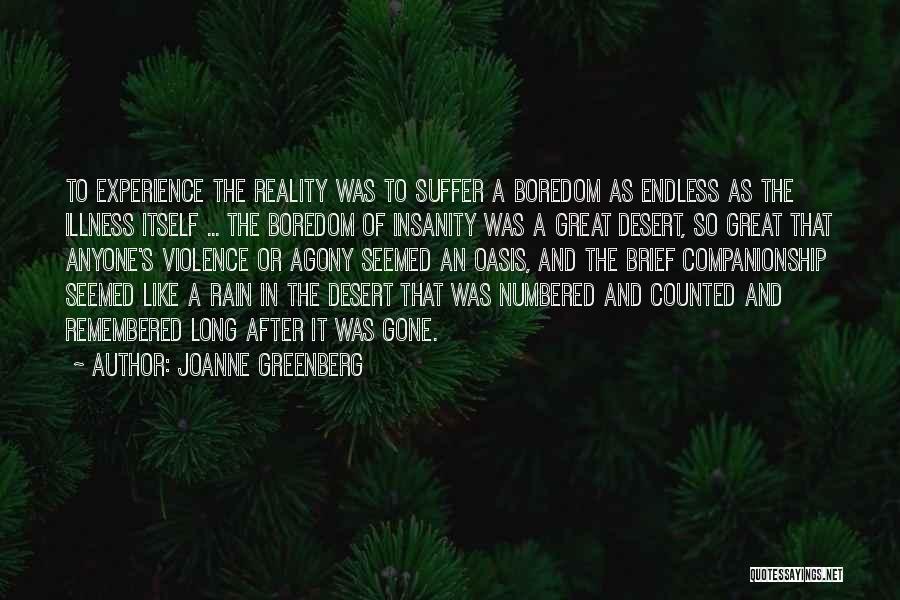 TO EXPERIENCE THE REALITY WAS TO SUFFER A BOREDOM AS ENDLESS AS THE ILLNESS ITSELF ... THE BOREDOM OF INSANITY WAS A GREAT DESERT, SO GREAT THAT ANYONE'S VIOLENCE OR AGONY SEEMED AN OASIS, AND THE BRIEF COMPANIONSHIP SEEMED LIKE A RAIN IN THE DESERT THAT WAS NUMBERED AND COUNTED AND REMEMBERED LONG AFTER IT WAS GONE.

~ AUTHOR: JOANNE GREENBERG

QUOTESSAYINGS.NET